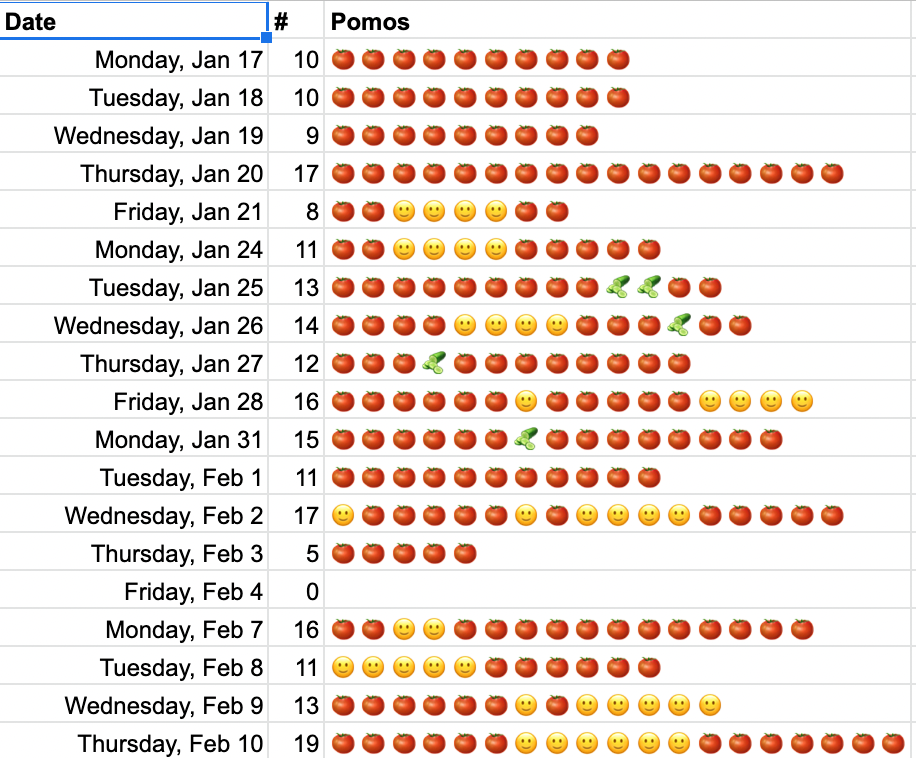 | Date | # | Pomos |
|---|---|---|
| Monday, Jan 17 | 10 | 🍅🍅🍅🍅🍅🍅🍅🍅🍅🍅 |
| Tuesday, Jan 18 | 10 | 🍅🍅🍅🍅🍅🍅🍅🍅🍅🍅 |
| Wednesday, Jan 19 | 9 | 🍅🍅🍅🍅🍅🍅🍅🍅🍅 |
| Thursday, Jan 20 | 17 | 🍅🍅🍅🍅🍅🍅🍅🍅🍅🍅🍅🍅🍅🍅🍅🍅🍅 |
| Friday, Jan 21 | 8 | 🍅🍅🙂🙂🙂🙂🍅🍅 |
| Monday, Jan 24 | 11 | 🍅🍅🙂🙂🙂🙂🍅🍅🍅🍅🍅 |
| Tuesday, Jan 25 | 13 | 🍅🍅🍅🍅🍅🍅🍅🍅🍅🥒🥒🍅🍅 |
| Wednesday, Jan 26 | 14 | 🍅🍅🍅🍅🙂🙂🙂🙂🍅🍅🍅🥒🍅🍅 |
| Thursday, Jan 27 | 12 | 🍅🍅🍅🥒🍅🍅🍅🍅🍅🍅🍅🍅 |
| Friday, Jan 28 | 16 | 🍅🍅🍅🍅🍅🍅🙂🍅🍅🍅🍅🍅🙂🙂🙂🙂 |
| Monday, Jan 31 | 15 | 🍅🍅🍅🍅🍅🍅🥒🍅🍅🍅🍅🍅🍅🍅🍅 |
| Tuesday, Feb 1 | 11 | 🍅🍅🍅🍅🍅🍅🍅🍅🍅🍅🍅 |
| Wednesday, Feb 2 | 17 | 🙂🍅🍅🍅🍅🍅🙂🍅🙂🙂🙂🙂🍅🍅🍅🍅🍅 |
| Thursday, Feb 3 | 5 | 🍅🍅🍅🍅🍅 |
| Friday, Feb 4 | 0 | |
| Monday, Feb 7 | 16 | 🍅🍅🙂🙂🍅🍅🍅🍅🍅🍅🍅🍅🍅🍅🍅🍅 |
| Tuesday, Feb 8 | 11 | 🙂🙂🙂🙂🙂🍅🍅🍅🍅🍅🍅 |
| Wednesday, Feb 9 | 13 | 🍅🍅🍅🍅🍅🍅🙂🍅🙂🙂🙂🙂🙂 |
| Thursday, Feb 10 | 19 | 🍅🍅🍅🍅🍅🍅🙂🙂🙂🙂🙂🙂🍅🍅🍅🍅🍅🍅🍅 |